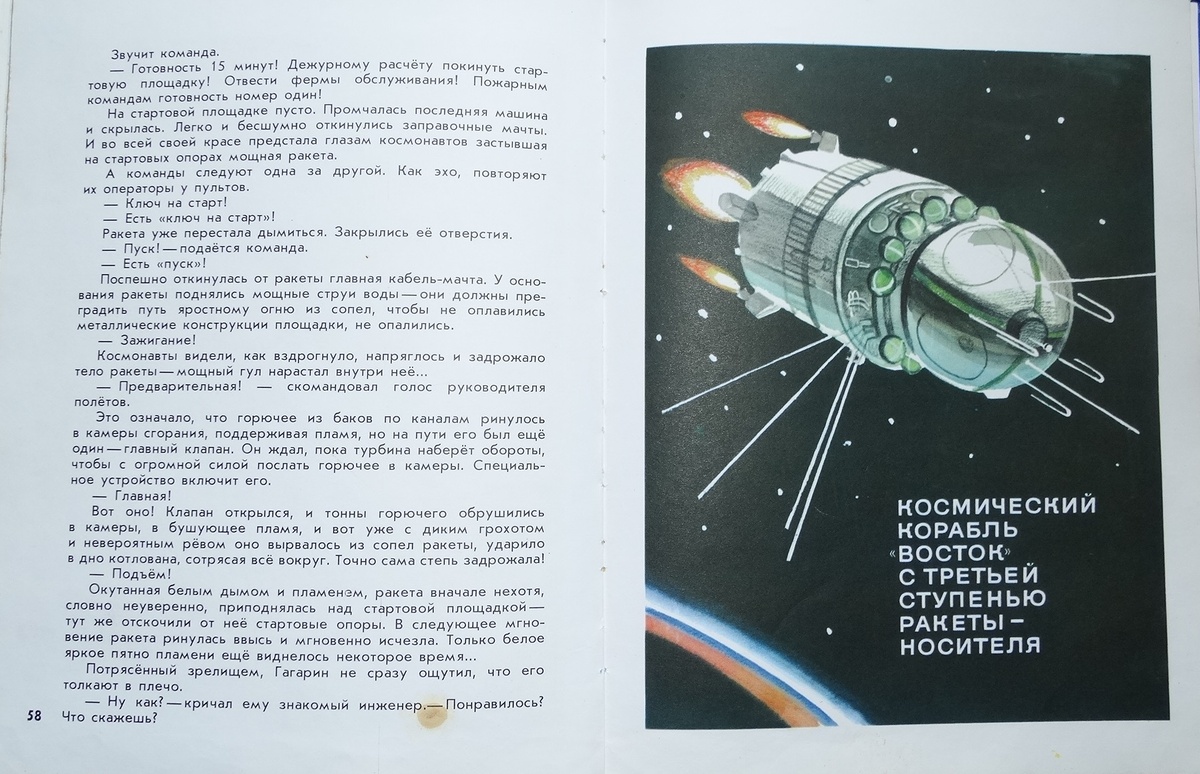 Звучит команда.

— Готовность 15 минут! Дежурному расчёту покинуть стартовую площадку! Отвести фермы обслуживания! Пожарным командам готовность номер один!

На стартовой площадке пусто. Промчалась последняя машина и скрылась. Легко и бесшумно откинулись заправочные мачты. И во всей своей красе предстала глазам космонавтов застывшая на стартовых опорах мощная ракета.

А команды следуют одна за другой. Как эхо, повторяют их операторы у пультов.

— Ключ на старт!

— Есть «ключ на старт»!

Ракета уже перестала дымиться. Закрылись её отверстия.

— Пуск! — подаётся команда.

— Есть «пуск»!

Поспешно откинулась от ракеты главная кабель-мачта. У основания ракеты поднялись мощные струи воды — они должны преградить путь яростному огню из сопел, чтобы не оплавились металлические конструкции площадки, не опалились.

— Зажигание!

Космонавты видели, как вздрогнуло, напряглось и задрожало тело ракеты — мощный гул нарастал внутри неё...

— Предварительная! — скомандовал голос руководителя полётов.

Это означало, что горючее из баков по каналам ринулось в камеры сгорания, поддерживая пламя, но на пути его был ещё один — главный клапан. Он ждал, пока турбина наберёт обороты, чтобы с огромной силой послать горючее в камеры. Специальное устройство включит его.

— Главная!

Вот оно! Клапан открылся, и тонны горючего обрушились в камеры, в бушующее пламя, и вот уже с диким грохотом и невероятным рёвом оно вырвалось из сопел ракеты, ударило в дно котлована, сотрясая всё вокруг. Точно сама степь задрожала!

— Подъём!

Окутанная белым дымом и пламенем, ракета вначале нехотя, словно неуверенно, приподнялась над стартовой площадкой — тут же отскочили от неё стартовые опоры. В следующее мгновение ракета ринулась ввысь и мгновенно исчезла. Только белое яркое пятно пламени ещё виднелось некоторое время...

Потрясённый зрелищем, Гагарин не сразу ощутил, что его толкают в плечо.

— Ну как? — кричал ему знакомый инженер. — Понравилось? Что скажешь?

58

КОСМИЧЕСКИЙ КОРАБЛЬ «ВОСТОК» С ТРЕТЬЕЙ СТУПЕНЬЮ РАКЕТЫ-НОСИТЕЛЯ